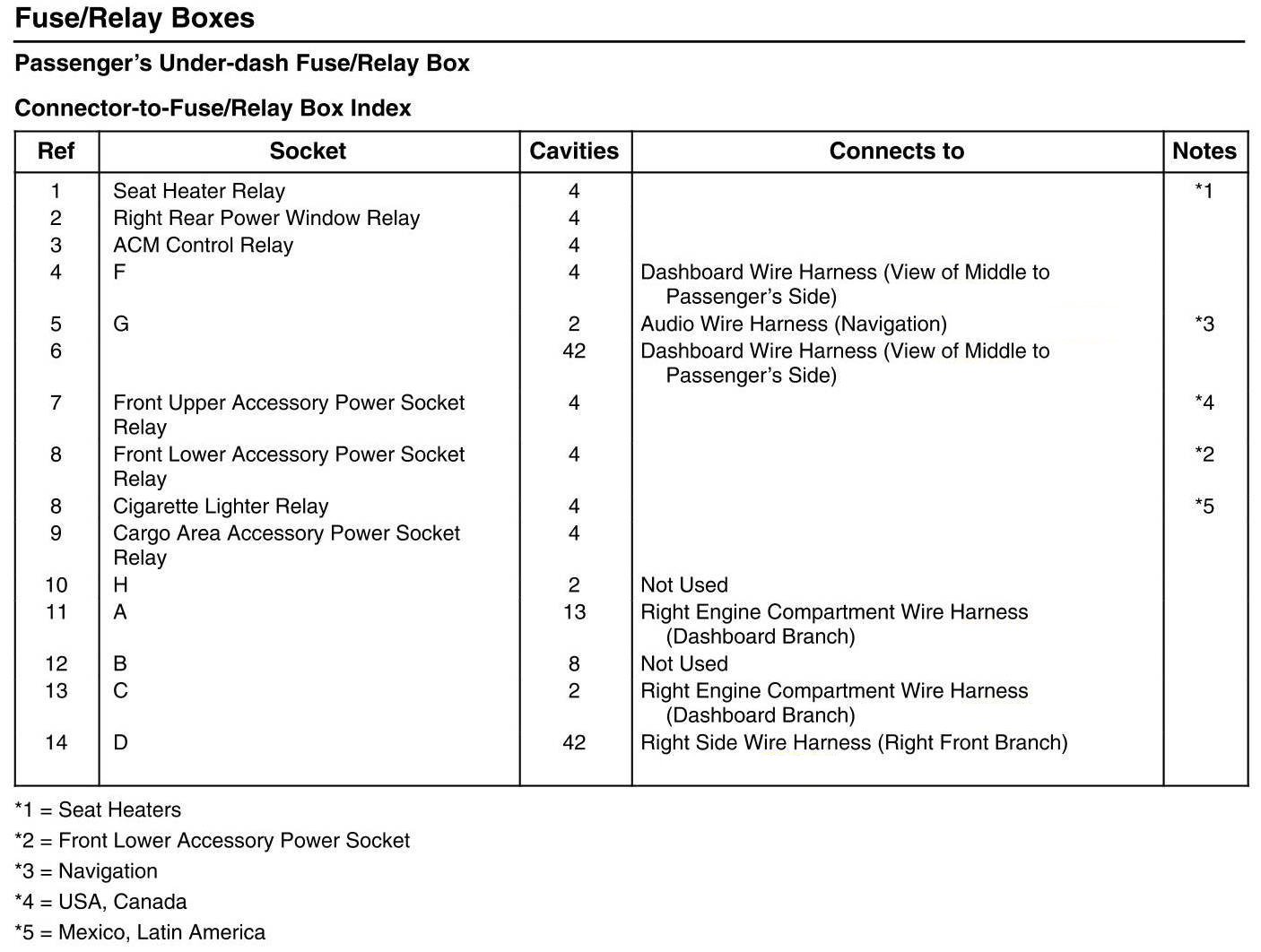 Fuse/Relay Boxes

Passenger's Under-dash Fuse/Relay Box

Connector-to-Fuse/Relay Box Index

| Ref | Socket | Cavities | Connects to | Notes |
|---|---|---|---|---|
| 1 | Seat Heater Relay | 4 | | *1 |
| 2 | Right Rear Power Window Relay | 4 | | |
| 3 | ACM Control Relay | 4 | | |
| 4 | F | 4 | Dashboard Wire Harness (View of Middle to Passenger's Side) | |
| 5 | G | 2 | Audio Wire Harness (Navigation) | *3 |
| 6 | | 42 | Dashboard Wire Harness (View of Middle to Passenger's Side) | |
| 7 | Front Upper Accessory Power Socket Relay | 4 | | *4 |
| 8 | Front Lower Accessory Power Socket Relay | 4 | | *2 |
| 8 | Cigarette Lighter Relay | 4 | | *5 |
| 9 | Cargo Area Accessory Power Socket Relay | 4 | | |
| 10 | H | 2 | Not Used | |
| 11 | A | 13 | Right Engine Compartment Wire Harness (Dashboard Branch) | |
| 12 | B | 8 | Not Used | |
| 13 | C | 2 | Right Engine Compartment Wire Harness (Dashboard Branch) | |
| 14 | D | 42 | Right Side Wire Harness (Right Front Branch) | |

*1 = Seat Heaters
*2 = Front Lower Accessory Power Socket
*3 = Navigation
*4 = USA, Canada
*5 = Mexico, Latin America